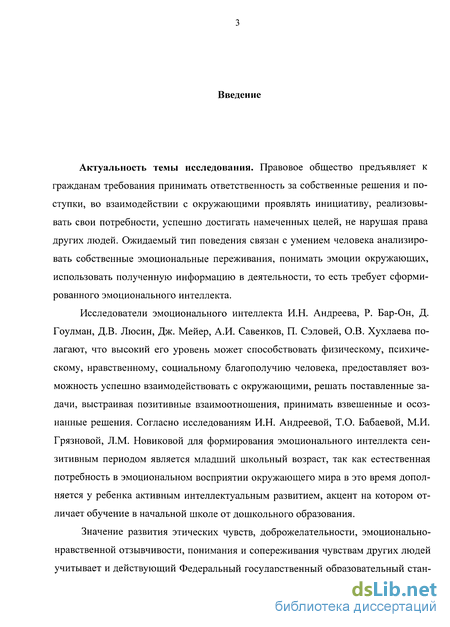 3

Введение

Актуальность темы исследования. Правовое общество предъявляет к гражданам требования принимать ответственность за собственные решения и поступки, во взаимодействии с окружающими проявлять инициативу, реализовывать свои потребности, успешно достигать намеченных целей, не нарушая права других людей. Ожидаемый тип поведения связан с умением человека анализировать собственные эмоциональные переживания, понимать эмоции окружающих, использовать полученную информацию в деятельности, то есть требует сформированного эмоционального интеллекта.

Исследователи эмоционального интеллекта И.Н. Андреева, Р. Бар-Он, Д. Гоулман, Д.В. Люсин, Дж. Мейер, А.И. Савенков, П. Сэловей, О.В. Хухлаева полагают, что высокий его уровень может способствовать физическому, психическому, нравственному, социальному благополучию человека, предоставляет возможность успешно взаимодействовать с окружающими, решать поставленные задачи, выстраивая позитивные взаимоотношения, принимать взвешенные и осознанные решения. Согласно исследованиям И.Н. Андреевой, Т.О. Бабаевой, М.И. Грязновой, Л.М. Новиковой для формирования эмоционального интеллекта сензитивным периодом является младший школьный возраст, так как естественная потребность в эмоциональном восприятии окружающего мира в это время дополняется у ребенка активным интеллектуальным развитием, акцент на котором отличает обучение в начальной школе от дошкольного образования.

Значение развития этических чувств, доброжелательности, эмоционально-нравственной отзывчивости, понимания и сопереживания чувствам других людей учитывает и действующий Федеральный государственный образовательный стан-

dsLib.net
библиотека диссертаций